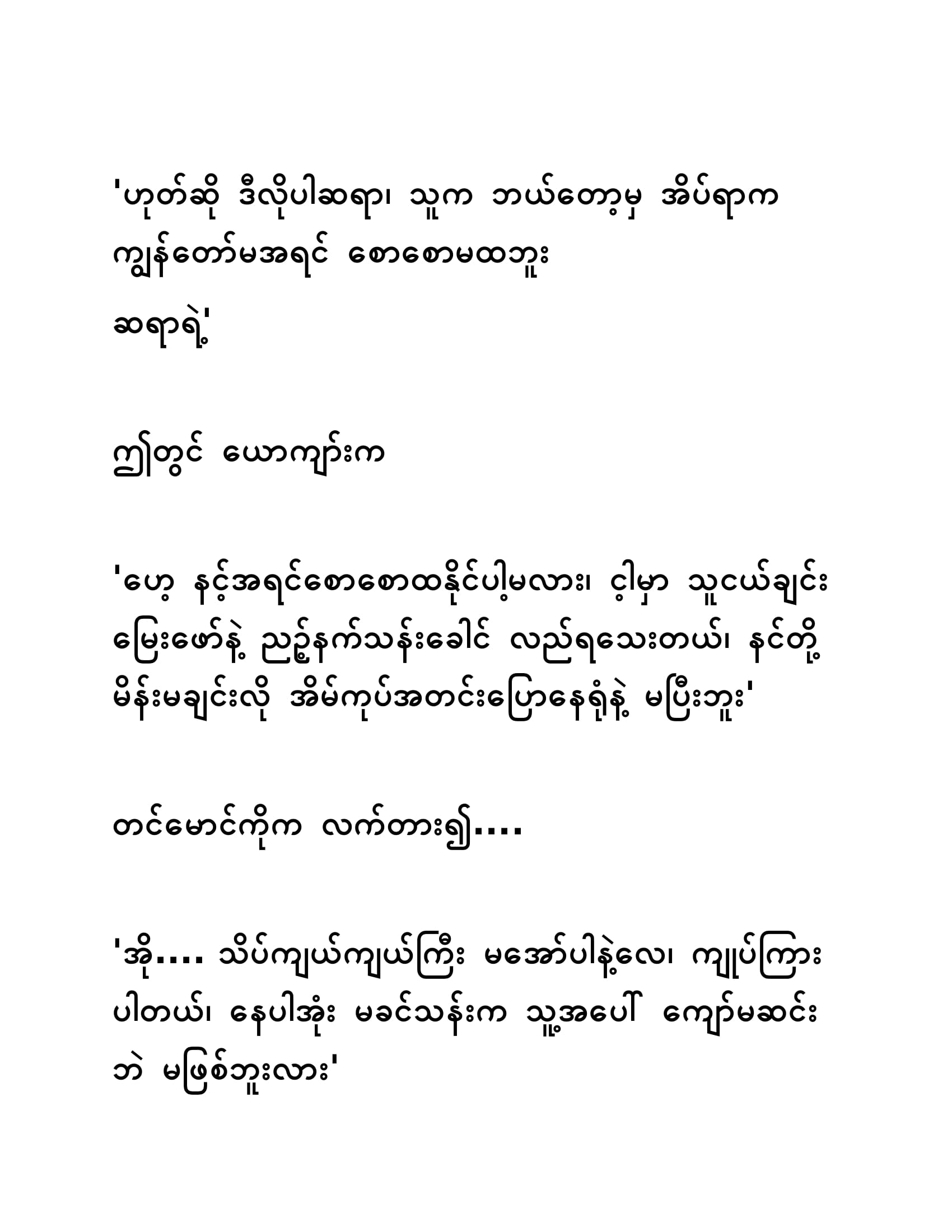 'ဟုတ်ဆို ဒီလိုပါဆရာ၊ သူက ဘယ်တော့မှ အိပ်ရာက ကျွန်တော်မအရင် စောစောမထဘူး ဆရာရဲ့'

ဤတွင် ယောကျာ်းက

'ဟေ့ နင့်အရင်စောစောထနိုင်ပါ့မလား၊ ငါ့မှာ သူငယ်ချင်း မြေးဖော်နဲ့ ညဥ့်နက်သန်းခေါင် လည်ရသေးတယ်၊ နင်တို့ မိန်းမချင်းလို အိမ်ကုပ်အတင်းပြောနေရုံနဲ့ မပြီးဘူး'

တင်မောင်ကိုက လက်တား၍....

'အို.... သိပ်ကျယ်ကျယ်ကြီး မအော်ပါနဲ့လေ၊ ကျုပ်ကြားပါတယ်၊ နေပါအုံး မခင်သန်းက သူ့အပေါ် ကျော်မဆင်းဘဲ မဖြစ်ဘူးလား'